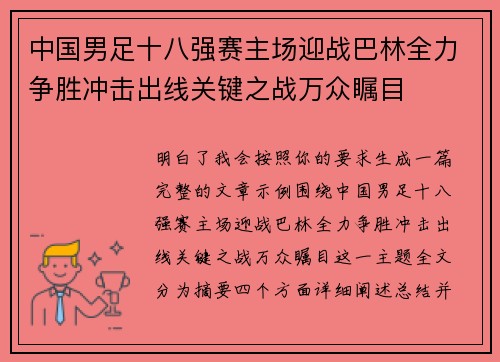 中国男足十八强赛主场迎战巴林全力争胜冲击出线关键之战万众瞩目

明白了我会按照你的要求生成一篇完整的文章示例围绕中国男足十八强赛主场迎战巴林全力争胜冲击出线关键之战万众瞩目这一主题全文分为摘要四个方面详细阐述总结并